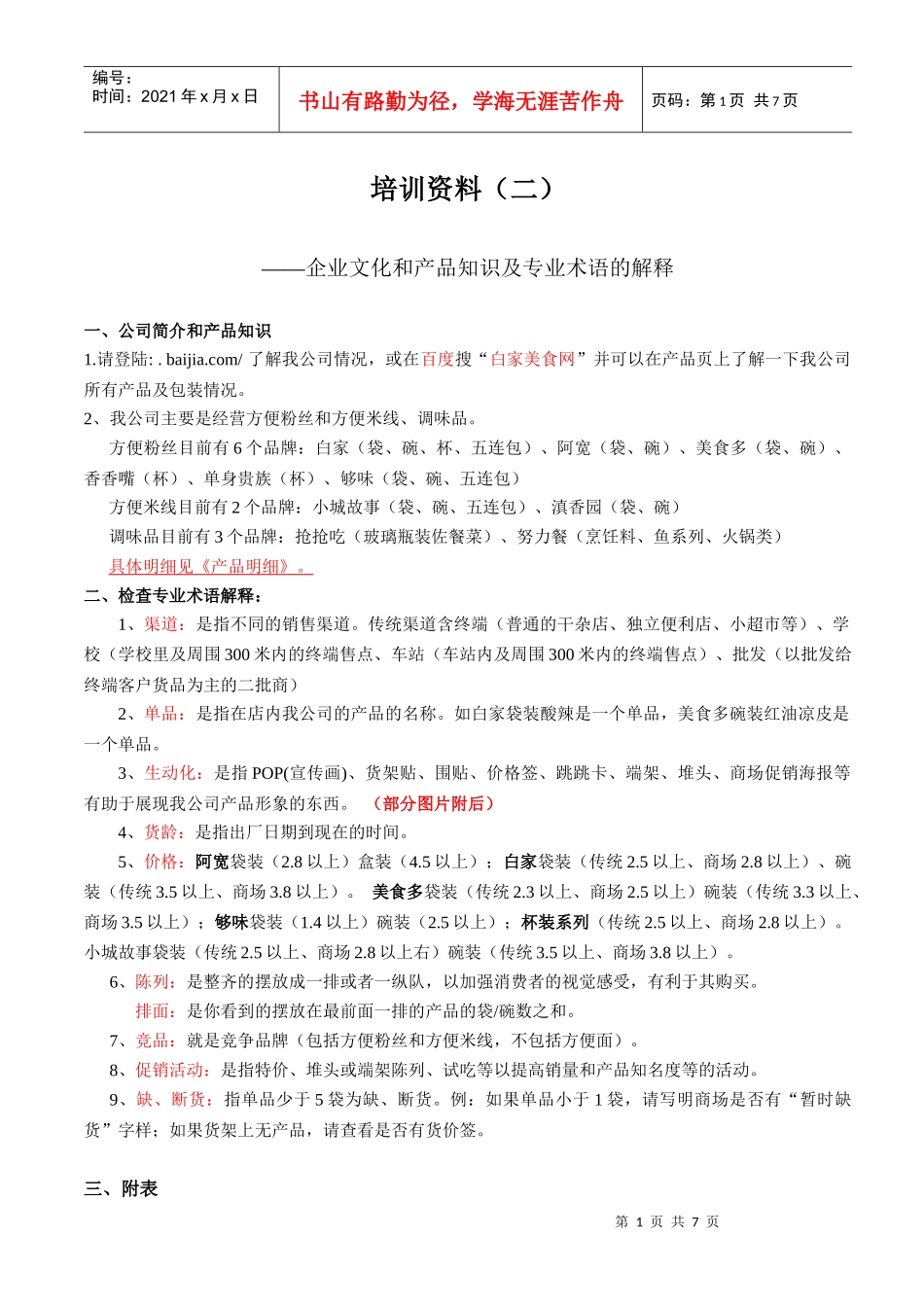 编号：
时间：2021 年 x 月 x 日

书山有路勤为径，学海无涯苦作舟

页码：第 1 页 共 7 页

培训资料（二）

——企业文化和产品知识及专业术语的解释

一、公司简介和产品知识

1.请登陆: . baijia.com/ 了解我公司情况，或在百度搜“白家美食网”并可以在产品页上了解一下我公司所有产品及包装情况。

2、我公司主要是经营方便粉丝和方便米线、调味品。

方便粉丝目前有 6 个品牌：白家（袋、碗、杯、五连包）、阿宽（袋、碗）、美食多（袋、碗）、香香嘴（杯）、单身贵族（杯）、够味（袋、碗、五连包）

方便米线目前有 2 个品牌：小城故事（袋、碗、五连包）、滇香园（袋、碗）

调味品目前有 3 个品牌：抢抢吃（玻璃瓶装佐餐菜）、努力餐（烹饪料、鱼系列、火锅类）

具体明细见《产品明细》。

二、检查专业术语解释：

1、渠道：是指不同的销售渠道。传统渠道含终端（普通的干杂店、独立便利店、小超市等）、学校（学校里及周围 300 米内的终端售点、车站（车站内及周围 300 米内的终端售点）、批发（以批发给终端客户货品为主的二批商）

2、单品：是指在店内我公司的产品的名称。如白家袋装酸辣是一个单品，美食多碗装红油凉皮是一个单品。

3、生动化：是指 POP(宣传画)、货架贴、围贴、价格签、跳跳卡、端架、堆头、商场促销海报等有助于展现我公司产品形象的东西。 （部分图片附后）

4、货龄：是指出厂日期到现在的时间。

5、价格：阿宽袋装（2.8 以上）盒装（4.5 以上）；白家袋装（传统 2.5 以上、商场 2.8 以上）、碗装（传统 3.5 以上、商场 3.8 以上）。 美食多袋装（传统 2.3 以上、商场 2.5 以上）碗装（传统 3.3 以上、商场 3.5 以上）；够味袋装（1.4 以上）碗装（2.5 以上）；杯装系列（传统 2.5 以上、商场 2.8 以上）。小城故事袋装（传统 2.5 以上、商场 2.8 以上右）碗装（传统 3.5 以上、商场 3.8 以上）。

6、陈列：是整齐的摆放成一排或者一纵队，以加强消费者的视觉感受，有利于其购买。

排面：是你看到的摆放在最前面一排的产品的袋/碗数之和。

7、竞品：就是竞争品牌（包括方便粉丝和方便米线，不包括方便面）。

8、促销活动：是指特价、堆头或端架陈列、试吃等以提高销量和产品知名度等的活动。

9、缺、断货：指单品少于 5 袋为缺、断货。例：如果单品小于 1 袋，请写明商场是否有“暂时缺货”字样；如果货架上无产品，请查看是否有货价签。

三、附表

第 1 页 共 7 页